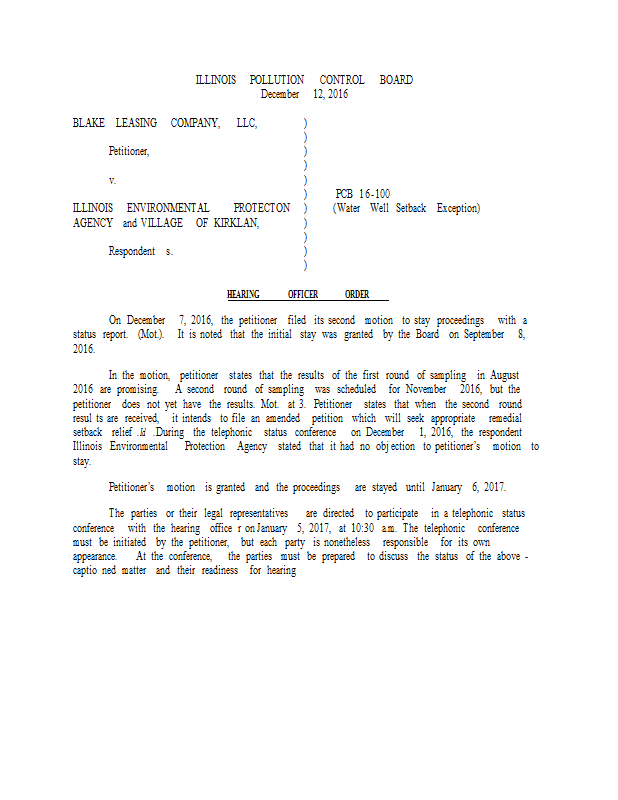 ILLINOIS POLLUTION CONTROL BOARD
December 12, 2016

BLAKE LEASING COMPANY, LLC, )
)
Petitioner, )
)
v. )
) PCB 16-100
ILLINOIS ENVIRONMENTAL PROTECTON ) (Water Well Setback Exception)
AGENCY and VILLAGE OF KIRKLAN, )
)
Respondent s. )
)

HEARING OFFICER ORDER

On December 7, 2016, the petitioner filed its second motion to stay proceedings with a status report. (Mot.). It is noted that the initial stay was granted by the Board on September 8, 2016.

In the motion, petitioner states that the results of the first round of sampling in August 2016 are promising. A second round of sampling was scheduled for November 2016, but the petitioner does not yet have the results. Mot. at 3. Petitioner states that when the second round resul ts are received, it intends to file an amended petition which will seek appropriate remedial setback relief .Id .During the telephonic status conference on December 1, 2016, the respondent Illinois Environmental Protection Agency stated that it had no obj ection to petitioner's motion to stay.

Petitioner's motion is granted and the proceedings are stayed until January 6, 2017.

The parties or their legal representatives are directed to participate in a telephonic status conference with the hearing office r on January 5, 2017, at 10:30 a.m. The telephonic conference must be initiated by the petitioner, but each party is nonetheless responsible for its own appearance. At the conference, the parties must be prepared to discuss the status of the above - captio ned matter and their readiness for hearing